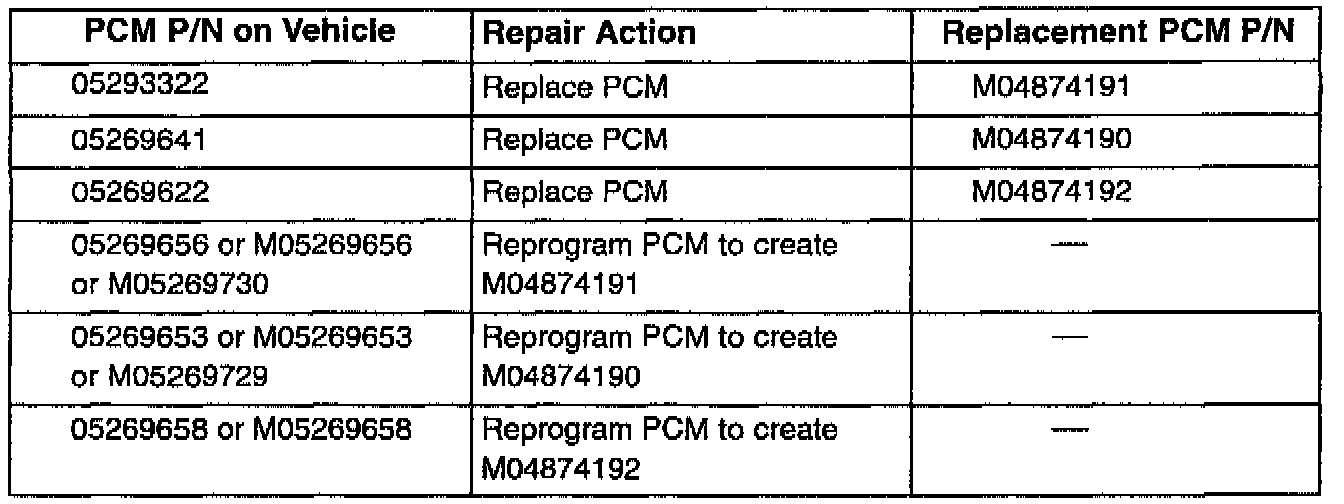 | PCM P/N on Vehicle | Repair Action | Replacement PCM P/N |
|---|---|---|
| 05293322 | Replace PCM | M04874191 |
| 05269641 | Replace PCM | M04874190 |
| 05269622 | Replace PCM | M04874192 |
| 05269656 or M05269656 or M05269730 | Reprogram PCM to create M04874191 | — |
| 05269653 or M05269653 or M05269729 | Reprogram PCM to create M04874190 | — |
| 05269658 or M05269658 | Reprogram PCM to create M04874192 | — |